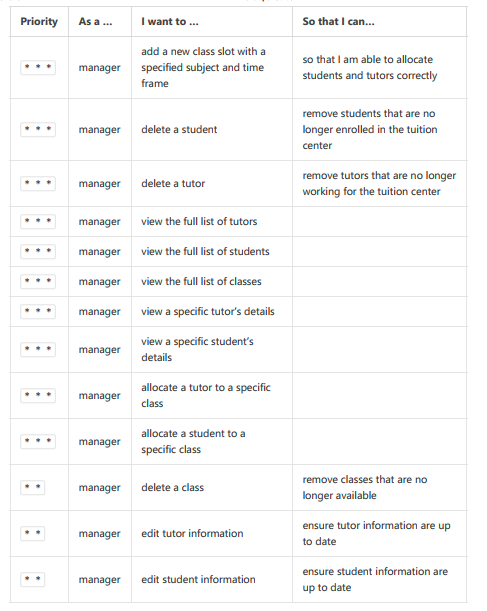 | Priority | As a ... | I want to ... | So that I can... |
|---|---|---|---|
| * * * | manager | add a new class slot with a specified subject and time frame | so that I am able to allocate students and tutors correctly |
| * * * | manager | delete a student | remove students that are no longer enrolled in the tuition center |
| * * * | manager | delete a tutor | remove tutors that are no longer working for the tuition center |
| * * * | manager | view the full list of tutors | |
| * * * | manager | view the full list of students | |
| * * * | manager | view the full list of classes | |
| * * * | manager | view a specific tutor's details | |
| * * * | manager | view a specific student's details | |
| * * * | manager | allocate a tutor to a specific class | |
| * * * | manager | allocate a student to a specific class | |
| * * | manager | delete a class | remove classes that are no longer available |
| * * | manager | edit tutor information | ensure tutor information are up to date |
| * * | manager | edit student information | ensure student information are up to date |